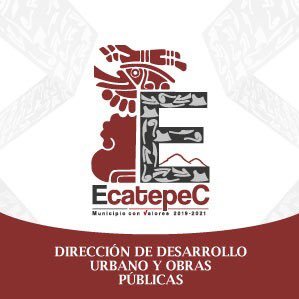 EcatepeC
Municipio con Valores 2019-2021

DIRECCIÓN DE DESARROLLO URBANO Y OBRAS PÚBLICAS